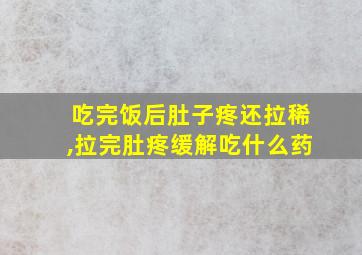 吃完饭后肚子疼还拉稀,拉完肚疼缓解吃什么药